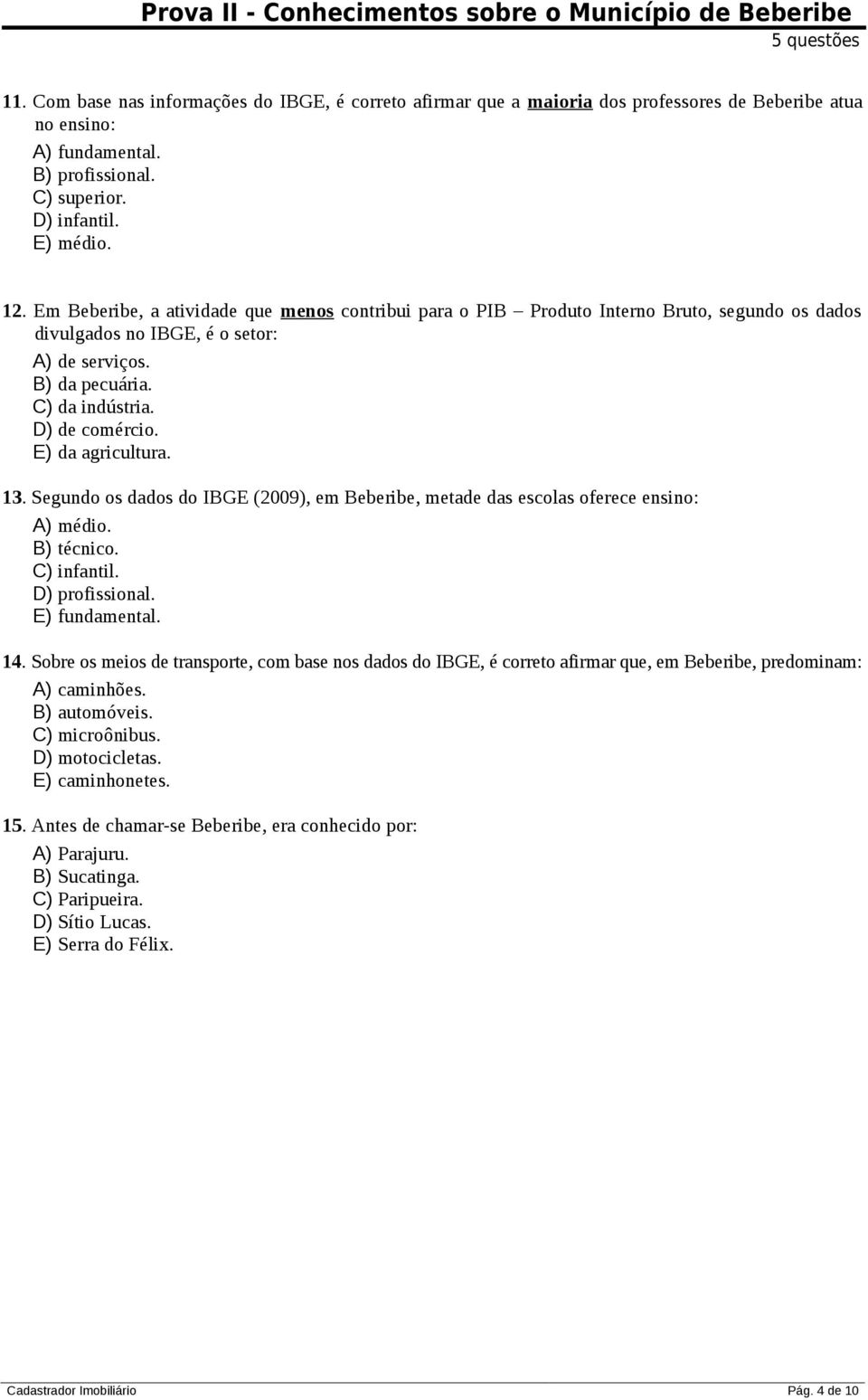 Prova II - Conhecimentos sobre o Município de Beberibe
5 questões

11. Com base nas informações do IBGE, é correto afirmar que a maioria dos professores de Beberibe atua no ensino:
A) fundamental.
B) profissional.
C) superior.
D) infantil.
E) médio.

12. Em Beberibe, a atividade que menos contribui para o PIB – Produto Interno Bruto, segundo os dados divulgados no IBGE, é o setor:
A) de serviços.
B) da pecuária.
C) da indústria.
D) de comércio.
E) da agricultura.

13. Segundo os dados do IBGE (2009), em Beberibe, metade das escolas oferece ensino:
A) médio.
B) técnico.
C) infantil.
D) profissional.
E) fundamental.

14. Sobre os meios de transporte, com base nos dados do IBGE, é correto afirmar que, em Beberibe, predominam:
A) caminhões.
B) automóveis.
C) microônibus.
D) motocicletas.
E) caminhonetes.

15. Antes de chamar-se Beberibe, era conhecido por:
A) Parajuru.
B) Sucatinga.
C) Paripueira.
D) Sítio Lucas.
E) Serra do Félix.

Cadastrador Imobiliário
Pág. 4 de 10